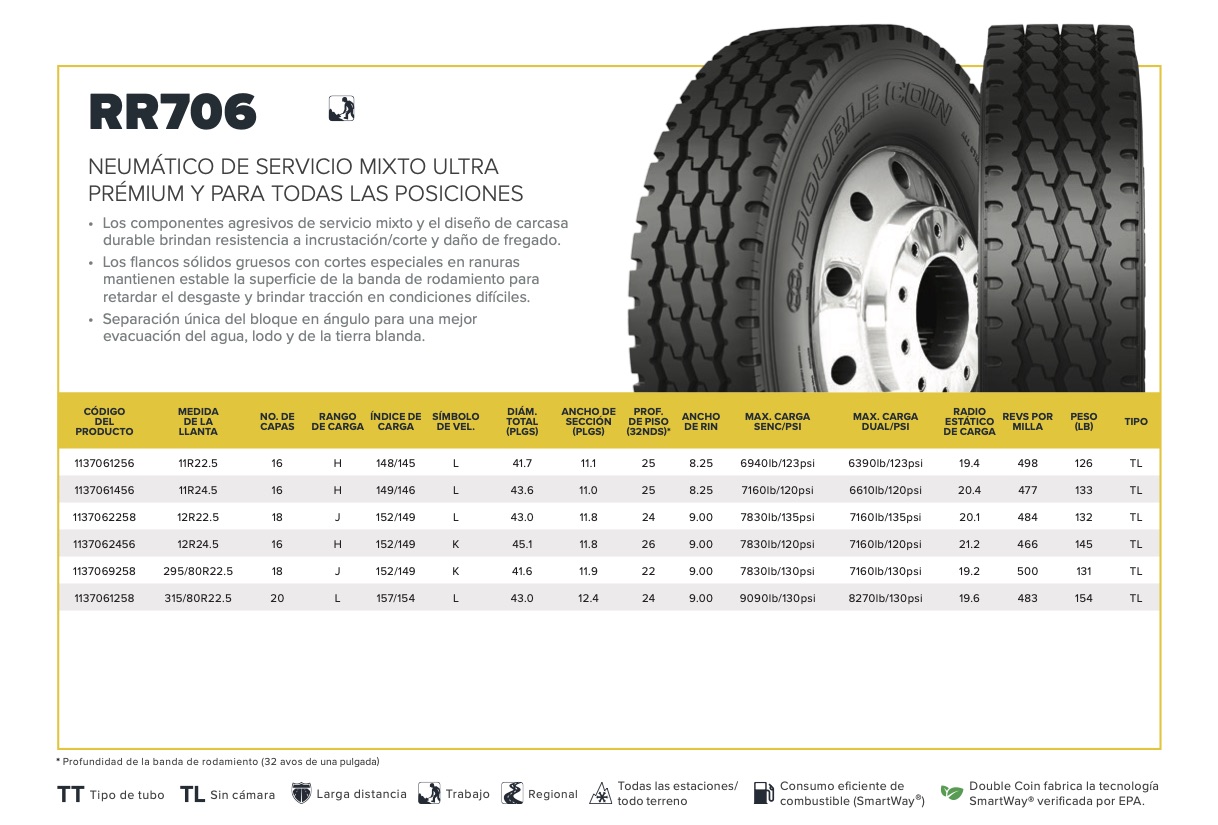 RR706

NEUMÁTICO DE SERVICIO MIXTO ULTRA PRÉMIUM Y PARA TODAS LAS POSICIONES

• Los componentes agresivos de servicio mixto y el diseño de carcasa durable brindan resistencia a incrustación/corte y daño de fregado.
• Los flancos sólidos gruesos con cortes especiales en ranuras mantienen estable la superficie de la banda de rodamiento para retardar el desgaste y brindar tracción en condiciones difíciles.
• Separación única del bloque en ángulo para una mejor evacuación del agua, lodo y de la tierra blanda.

DOUBLE COIN

| CÓDIGO DEL PRODUCTO | MEDIDA DE LA LLANTA | NO. DE CAPAS | RANGO DE CARGA | ÍNDICE DE CARGA | SÍMBOLO DE VEL. | DIÁM. TOTAL (PLGS) | ANCHO DE SECCIÓN (PLGS) | PROF. DE PISO (32NDS)* | ANCHO DE RIN | MAX. CARGA SENC/PSI | MAX. CARGA DUAL/PSI | RADIO ESTÁTICO DE CARGA | REVS POR MILLA | PESO (LB) | TIPO |
|---|---|---|---|---|---|---|---|---|---|---|---|---|---|---|---|
| 1137061256 | 11R22.5 | 16 | H | 148/145 | L | 41.7 | 11.1 | 25 | 8.25 | 6940lb/123psi | 6390lb/123psi | 19.4 | 498 | 126 | TL |
| 1137061456 | 11R24.5 | 16 | H | 149/146 | L | 43.6 | 11.0 | 25 | 8.25 | 7160lb/120psi | 6610lb/120psi | 20.4 | 477 | 133 | TL |
| 1137062258 | 12R22.5 | 18 | J | 152/149 | L | 43.0 | 11.8 | 24 | 9.00 | 7830lb/135psi | 7160lb/135psi | 20.1 | 484 | 132 | TL |
| 1137062456 | 12R24.5 | 16 | H | 152/149 | K | 45.1 | 11.8 | 26 | 9.00 | 7830lb/120psi | 7160lb/120psi | 21.2 | 466 | 145 | TL |
| 1137069258 | 295/80R22.5 | 18 | J | 152/149 | K | 41.6 | 11.9 | 22 | 9.00 | 7830lb/130psi | 7160lb/130psi | 19.2 | 500 | 131 | TL |
| 1137061258 | 315/80R22.5 | 20 | L | 157/154 | L | 43.0 | 12.4 | 24 | 9.00 | 9090lb/130psi | 8270lb/130psi | 19.6 | 483 | 154 | TL |

* Profundidad de la banda de rodamiento (32 avos de una pulgada)

TT Tipo de tubo TL Sin cámara Larga distancia Trabajo Regional Todas las estaciones/ todo terreno Consumo eficiente de combustible (SmartWay®) Double Coin fabrica la tecnología SmartWay® verificada por EPA.